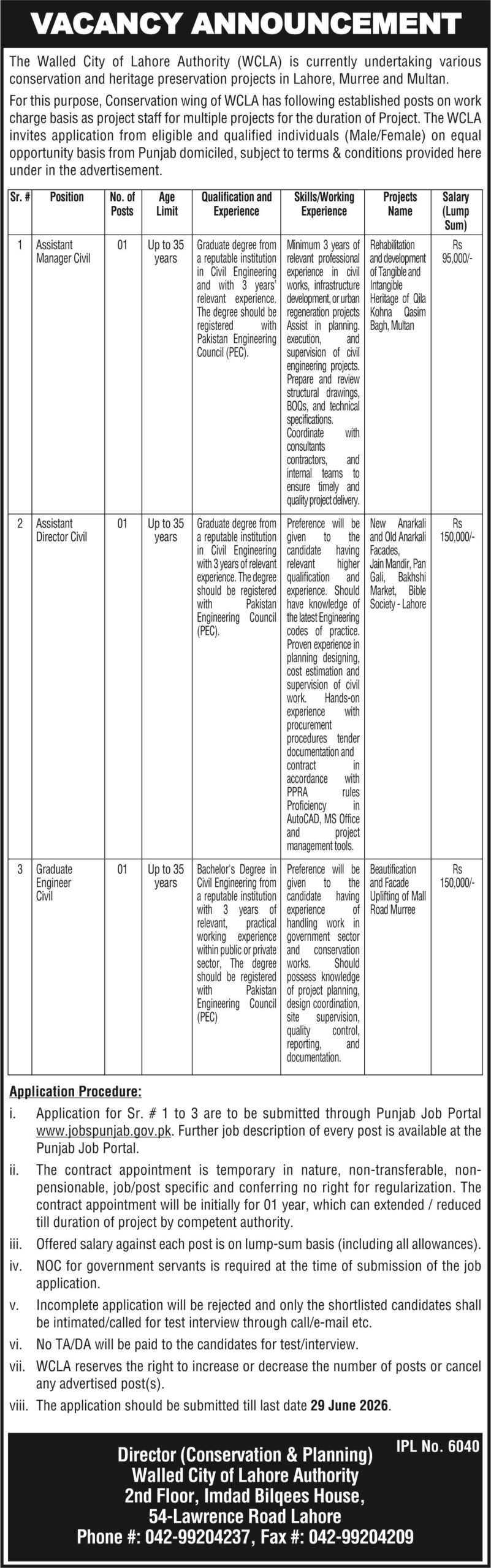 VACANCY ANNOUNCEMENT

The Walled City of Lahore Authority (WCLA) is currently undertaking various conservation and heritage preservation projects in Lahore, Murree and Multan.

For this purpose, Conservation wing of WCLA has following established posts on work charge basis as project staff for multiple projects for the duration of Project. The WCLA invites application from eligible and qualified individuals (Male/Female) on equal opportunity basis from Punjab domiciled, subject to terms & conditions provided here under in the advertisement.

| Sr. # | Position | No. of Posts | Age Limit | Qualification and Experience | Skills/Working Experience | Projects Name | Salary (Lump Sum) |
|---|---|---|---|---|---|---|---|
| 1 | Assistant Manager Civil | 01 | Up to 35 years | Graduate degree from a reputable institution in Civil Engineering and with 3 years' relevant experience. The degree should be registered with Pakistan Engineering Council (PEC). | Minimum 3 years of relevant professional experience in civil works, infrastructure development, or urban regeneration projects Assist in planning. execution, and supervision of civil engineering projects. Prepare and review structural drawings, BOQs, and technical specifications. Coordinate with consultants contractors, and internal teams to ensure timely and quality project delivery. | Rehabilitation and development of Tangible and Intangible Heritage of Qila Kohna Qasim Bagh, Multan | Rs 95,000/- |
| 2 | Assistant Director Civil | 01 | Up to 35 years | Graduate degree from a reputable institution in Civil Engineering with 3 years of relevant experience. The degree should be registered with Pakistan Engineering Council (PEC). | Preference will be given to the candidate having relevant higher qualification and experience. Should have knowledge of the latest Engineering codes of practice. Proven experience in planning designing, cost estimation and supervision of civil work. Hands-on experience with procurement procedures tender documentation and contract in accordance with PPRA rules Proficiency in AutoCAD, MS Office and project management tools. | New Anarkali and Old Anarkali Facades, Jain Mandir, Pan Gali, Bakhshi Market, Bible Society - Lahore | Rs 150,000/- |
| 3 | Graduate Engineer Civil | 01 | Up to 35 years | Bachelor's Degree in Civil Engineering from a reputable institution with 3 years of relevant, practical working experience within public or private sector, The degree should be registered with Pakistan Engineering Council (PEC) | Preference will be given to the candidate having experience of handling work in government sector and conservation works. Should possess knowledge of project planning, design coordination, site supervision, quality control, reporting, and documentation. | Beautification and Facade Uplifting of Mall Road Murree | Rs 150,000/- |

Application Procedure:

i. Application for Sr. # 1 to 3 are to be submitted through Punjab Job Portal www.jobspunjab.gov.pk. Further job description of every post is available at the Punjab Job Portal.

ii. The contract appointment is temporary in nature, non-transferable, non-pensionable, job/post specific and conferring no right for regularization. The contract appointment will be initially for 01 year, which can extended / reduced till duration of project by competent authority.

iii. Offered salary against each post is on lump-sum basis (including all allowances).

iv. NOC for government servants is required at the time of submission of the job application.

v. Incomplete application will be rejected and only the shortlisted candidates shall be intimated/called for test interview through call/e-mail etc.

vi. No TA/DA will be paid to the candidates for test/interview.

vii. WCLA reserves the right to increase or decrease the number of posts or cancel any advertised post(s).

viii. The application should be submitted till last date 29 June 2026.

IPL No. 6040

Director (Conservation & Planning)
Walled City of Lahore Authority
2nd Floor, Imdad Bilqees House,
54-Lawrence Road Lahore
Phone #: 042-99204237, Fax #: 042-99204209